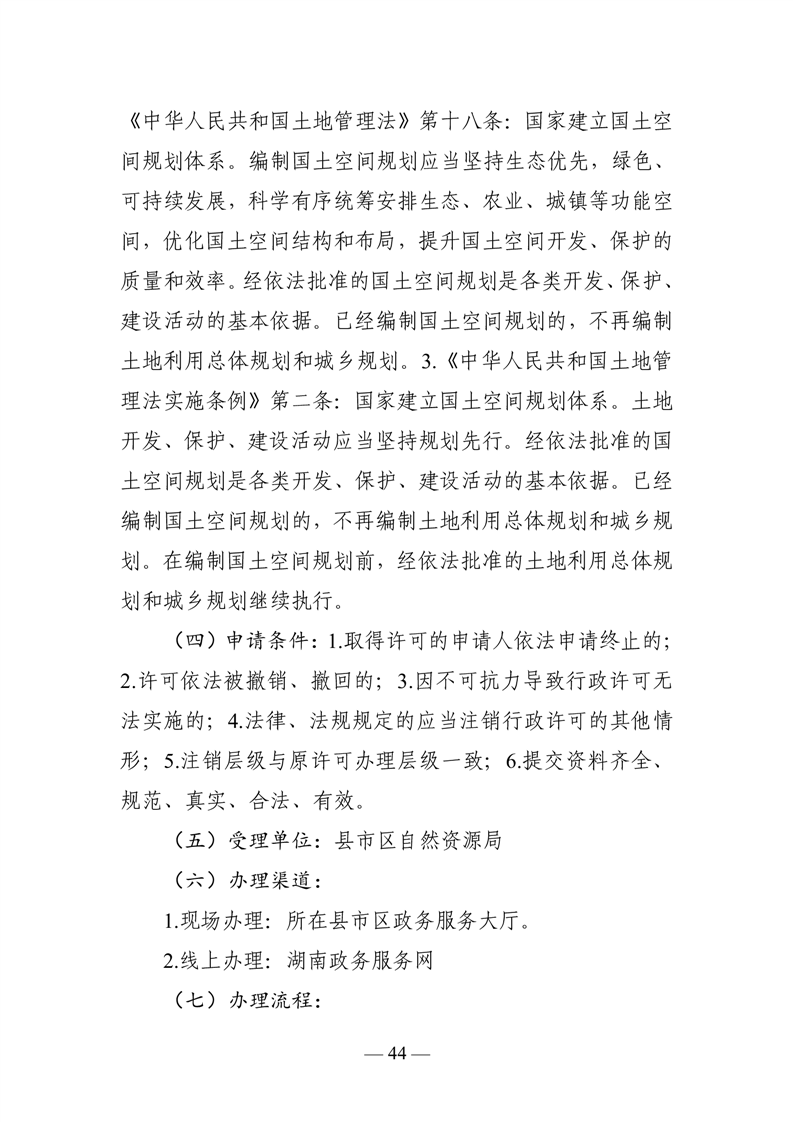 《中华人民共和国土地管理法》第十八条：国家建立国土空间规划体系。编制国土空间规划应当坚持生态优先，绿色、可持续发展，科学有序统筹安排生态、农业、城镇等功能空间，优化国土空间结构和布局，提升国土空间开发、保护的质量和效率。经依法批准的国土空间规划是各类开发、保护、建设活动的基本依据。已经编制国土空间规划的，不再编制土地利用总体规划和城乡规划。3.《中华人民共和国土地管理法实施条例》第二条：国家建立国土空间规划体系。土地开发、保护、建设活动应当坚持规划先行。经依法批准的国土空间规划是各类开发、保护、建设活动的基本依据。已经编制国土空间规划的，不再编制土地利用总体规划和城乡规划。在编制国土空间规划前，经依法批准的土地利用总体规划和城乡规划继续执行。

（四）申请条件：1.取得许可的申请人依法申请终止的；2.许可依法被撤销、撤回的；3.因不可抗力导致行政许可无法实施的；4.法律、法规规定的应当注销行政许可的其他情形；5.注销层级与原许可办理层级一致；6.提交资料齐全、规范、真实、合法、有效。

（五）受理单位：县市区自然资源局

（六）办理渠道：

1.现场办理：所在县市区政务服务大厅。

2.线上办理：湖南政务服务网

（七）办理流程：

— 44 —